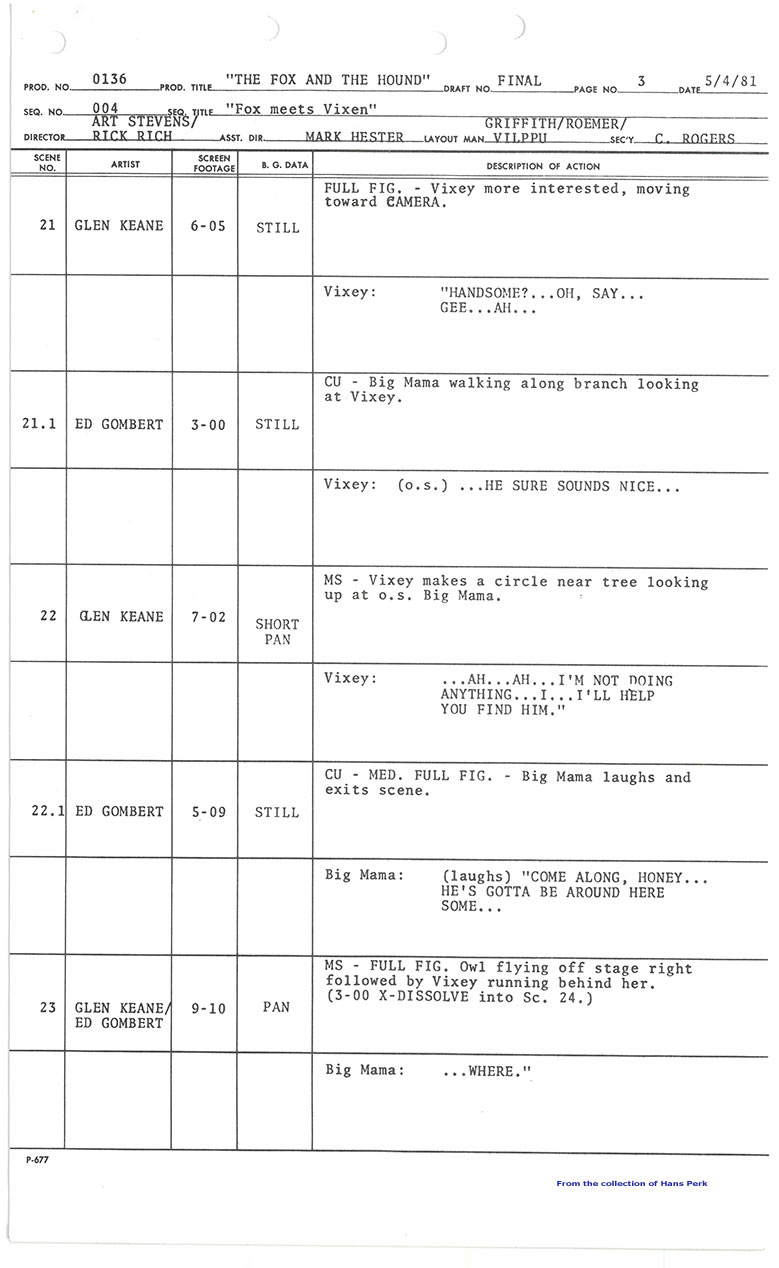 PROD. NO. 0136 PROD. TITLE "THE FOX AND THE HOUND" DRAFT NO. FINAL PAGE NO. 3 DATE 5/4/81

SEQ. NO. 004 SEQ. TITLE "Fox meets Vixen"

DIRECTOR ART STEVENS/ RICK RICH ASST. DIR. MARK HESTER LAYOUT MAN GRIFFITH/ROEMER/ VILPPU SEC'Y C. ROGERS

| SCENE NO. | ARTIST | SCREEN FOOTAGE | B. G. DATA | DESCRIPTION OF ACTION |
|---|---|---|---|---|
| 21 | GLEN KEANE | 6-05 | STILL | FULL FIG. - Vixey more interested, moving toward CAMERA. |
| | | | | Vixey: "HANDSOME?...OH, SAY... GEE...AH... |
| 21.1 | ED GOMBERT | 3-00 | STILL | CU - Big Mama walking along branch looking at Vixey. |
| | | | | Vixey: (o.s.) ...HE SURE SOUNDS NICE... |
| 22 | GLEN KEANE | 7-02 | SHORT PAN | MS - Vixey makes a circle near tree looking up at o.s. Big Mama. |
| | | | | Vixey: ...AH...AH...I'M NOT DOING ANYTHING...I...I'LL HELP YOU FIND HIM." |
| 22.1 | ED GOMBERT | 5-09 | STILL | CU - MED. FULL FIG. - Big Mama laughs and exits scene. |
| | | | | Big Mama: (laughs) "COME ALONG, HONEY... HE'S GOTTA BE AROUND HERE SOME... |
| 23 | GLEN KEANE/ ED GOMBERT | 9-10 | PAN | MS - FULL FIG. Owl flying off stage right followed by Vixey running behind her. (3-00 X-DISSOLVE into Sc. 24.) |
| | | | | Big Mama: ...WHERE." |

P-677

From the collection of Hans Perk